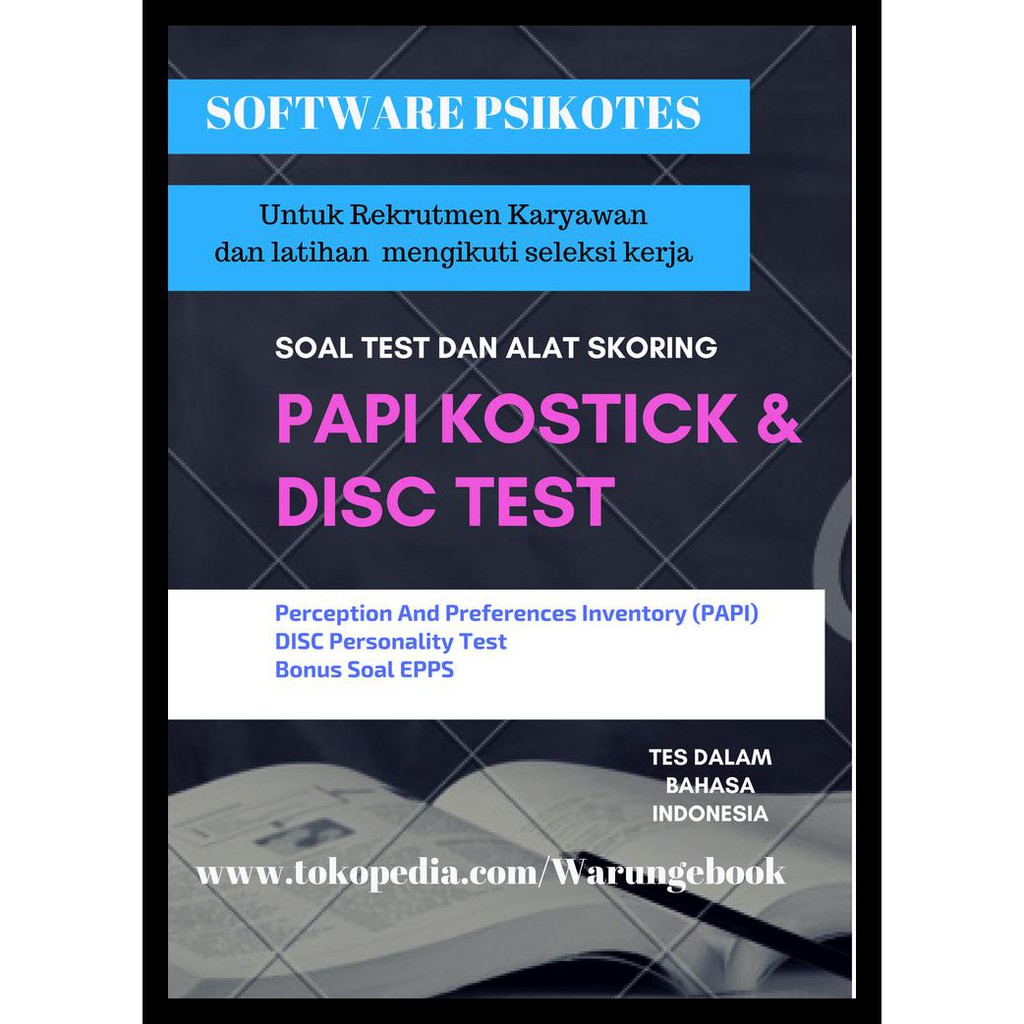 SOFTWARE PSIKOTES

Untuk Rekrutmen Karyawan
dan latihan mengikuti seleksi kerja

SOAL TEST DAN ALAT SKORING

PAPI KOSTICK & DISC TEST

Perception And Preferences Inventory (PAPI)
DISC Personality Test
Bonus Soal EPPS

TES DALAM BAHASA INDONESIA

www.tokopedia.com/Warungebook